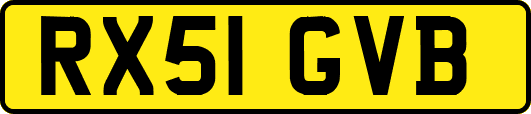 RX51 GVB